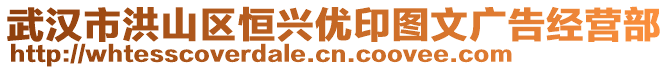 武汉市洪山区恒兴优印图文广告经营部
http://whtesscoverdale.cn.coovee.com